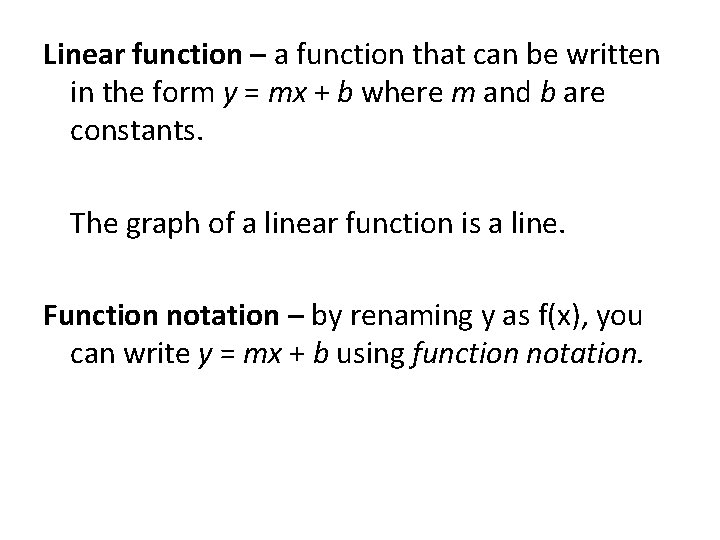 Linear function – a function that can be written in the form $y = mx + b$ where m and b are constants.

The graph of a linear function is a line.

Function notation – by renaming y as f(x), you can write $y = mx + b$ using function notation.